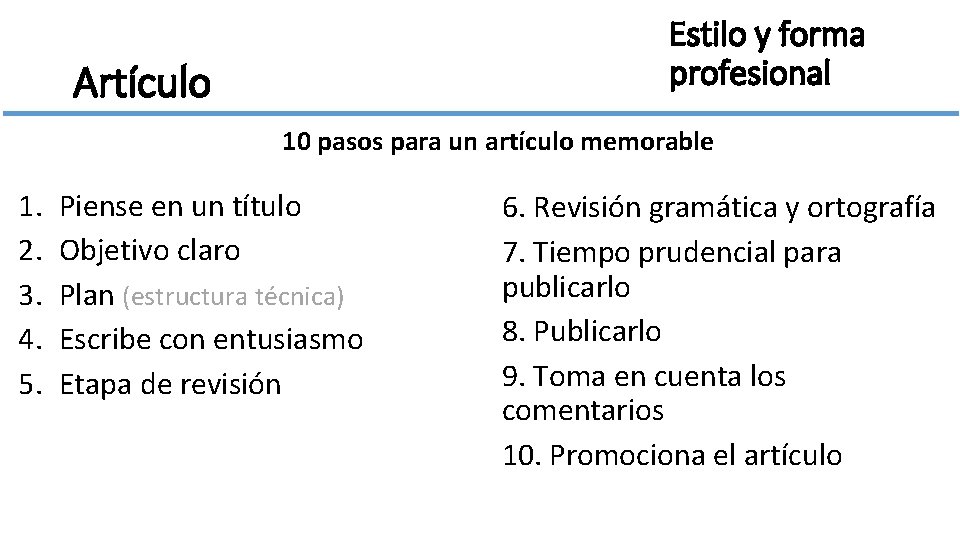 Artículo

Estilo y forma profesional

10 pasos para un artículo memorable

1. Piense en un título
2. Objetivo claro
3. Plan (estructura técnica)
4. Escribe con entusiasmo
5. Etapa de revisión

6. Revisión gramática y ortografía
7. Tiempo prudencial para publicarlo
8. Publicarlo
9. Toma en cuenta los comentarios
10. Promociona el artículo